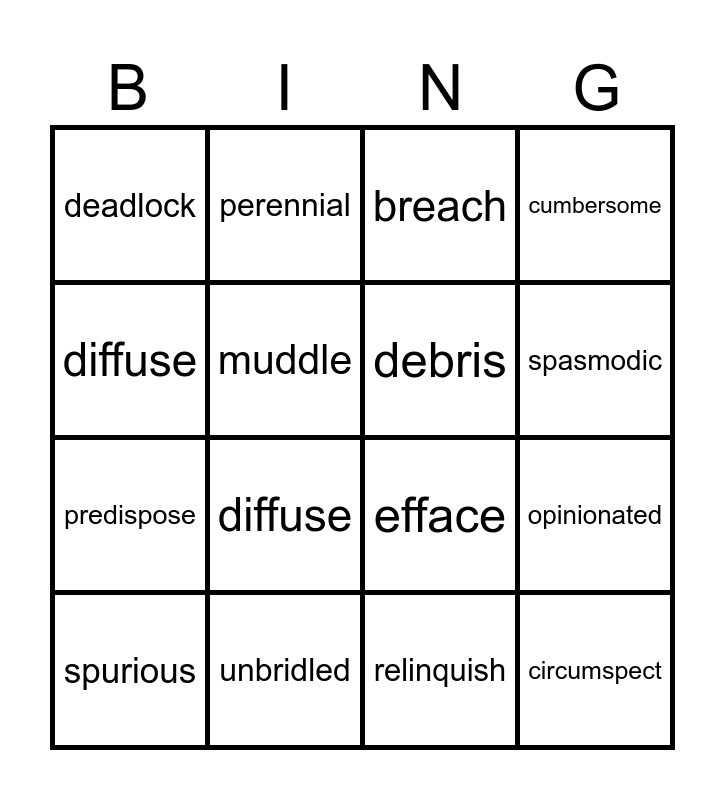 | B | I | N | G |
|---|---|---|---|
| deadlock | perennial | breach | cumbersome |
| diffuse | muddle | debris | spasmodic |
| predispose | diffuse | efface | opinionated |
| spurious | unbridled | relinquish | circumspect |